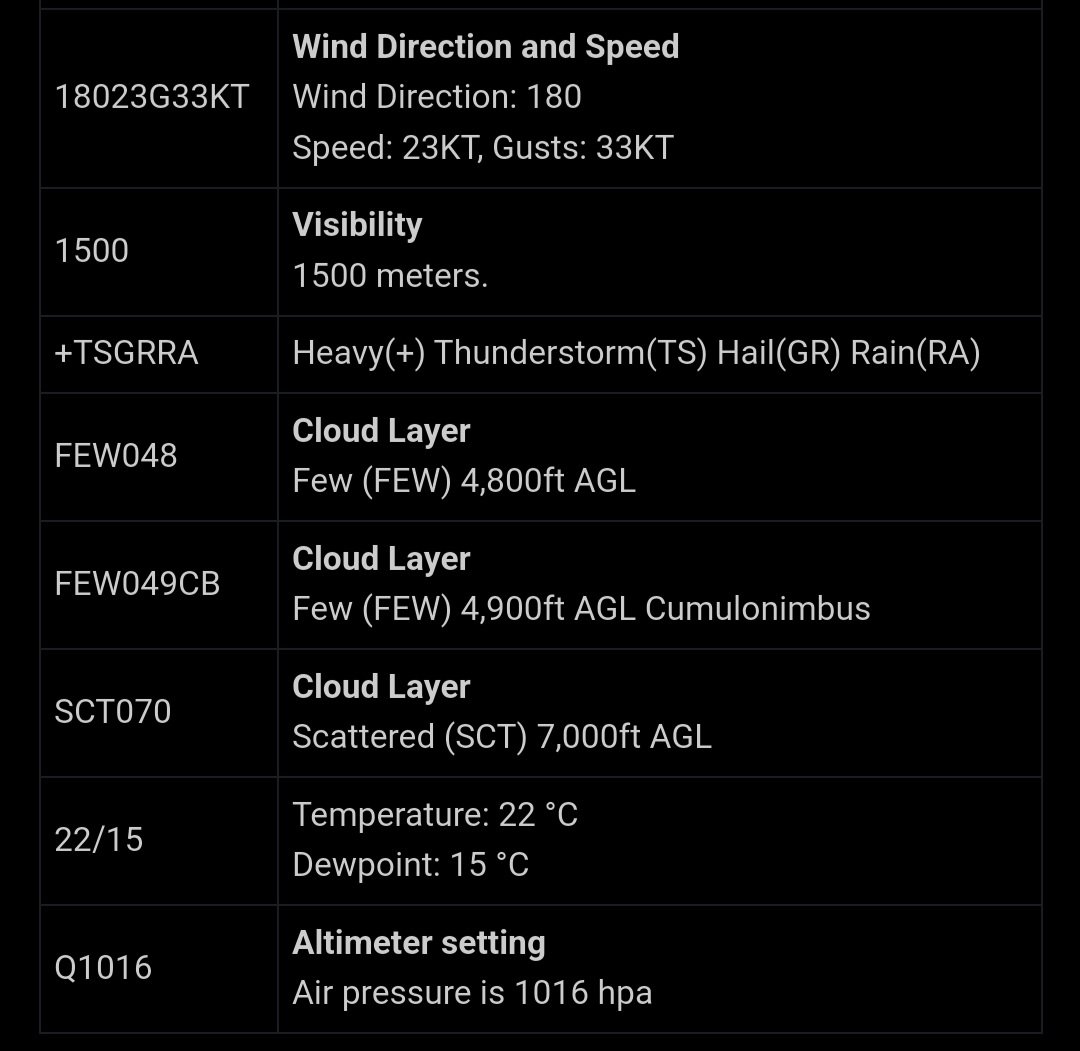 | | |
|---|---|
| 18023G33KT | **Wind Direction and Speed** Wind Direction: 180 Speed: 23KT, Gusts: 33KT |
| 1500 | **Visibility** 1500 meters. |
| +TSGRRA | Heavy(+) Thunderstorm(TS) Hail(GR) Rain(RA) |
| FEW048 | **Cloud Layer** Few (FEW) 4,800ft AGL |
| FEW049CB | **Cloud Layer** Few (FEW) 4,900ft AGL Cumulonimbus |
| SCT070 | **Cloud Layer** Scattered (SCT) 7,000ft AGL |
| 22/15 | Temperature: 22 °C Dewpoint: 15 °C |
| Q1016 | **Altimeter setting** Air pressure is 1016 hpa |